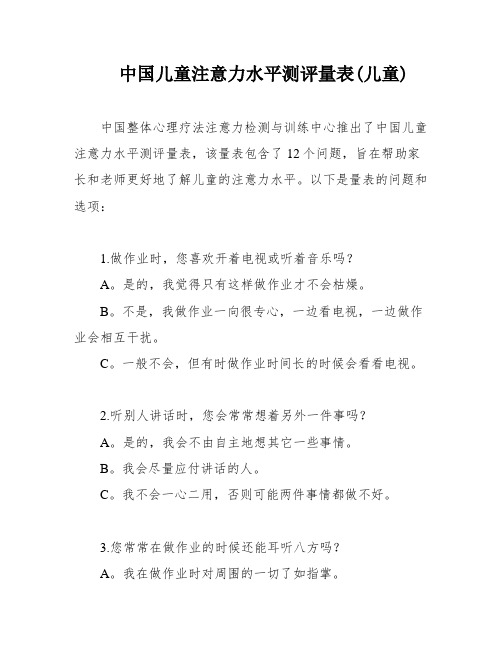 中国儿童注意力水平测评量表(儿童)

中国整体心理疗法注意力检测与训练中心推出了中国儿童注意力水平测评量表，该量表包含了12个问题，旨在帮助家长和老师更好地了解儿童的注意力水平。以下是量表的问题和选项：

1.做作业时，您喜欢开着电视或听着音乐吗？

A。是的，我觉得只有这样做作业才不会枯燥。

B。不是，我做作业一向很专心，一边看电视，一边做作业会相互干扰。

C。一般不会，但有时做作业时间长的时候会看看电视。

2.听别人讲话时，您会常常想着另外一件事吗？

A。是的，我会不由自主地想其它一些事情。

B。我会尽量应付讲话的人。

C。我不会一心二用，否则可能两件事情都做不好。

3.您常常在做作业的时候还能耳听八方吗？

A。我在做作业时对周围的一切了如指掌。